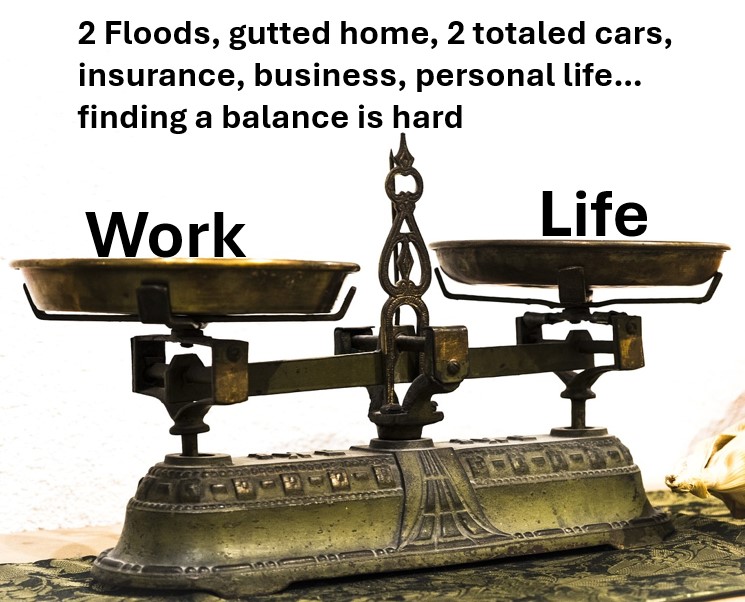 2 Floods, gutted home, 2 totaled cars, insurance, business, personal life... finding a balance is hard

Work

Life